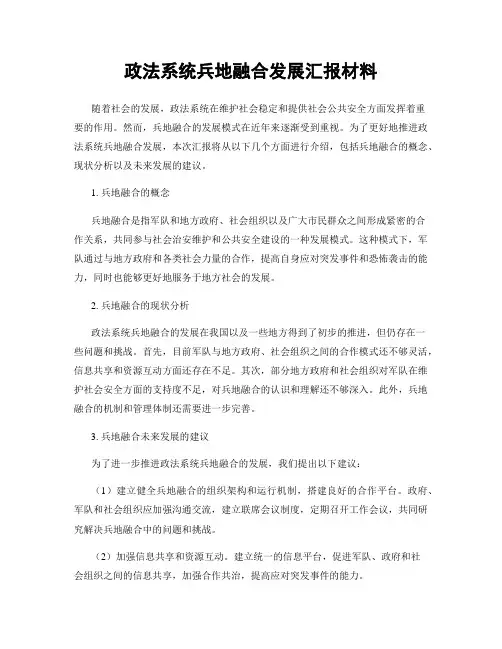 政法系统兵地融合发展汇报材料

随着社会的发展，政法系统在维护社会稳定和提供社会公共安全方面发挥着重要的作用。然而，兵地融合的发展模式在近年来逐渐受到重视。为了更好地推进政法系统兵地融合发展，本次汇报将从以下几个方面进行介绍，包括兵地融合的概念、现状分析以及未来发展的建议。

1. 兵地融合的概念

兵地融合是指军队和地方政府、社会组织以及广大市民群众之间形成紧密的合作关系，共同参与社会治安维护和公共安全建设的一种发展模式。这种模式下，军队通过与地方政府和各类社会力量的合作，提高自身应对突发事件和恐怖袭击的能力，同时也能够更好地服务于地方社会的发展。

2. 兵地融合的现状分析

政法系统兵地融合的发展在我国以及一些地方得到了初步的推进，但仍存在一些问题和挑战。首先，目前军队与地方政府、社会组织之间的合作模式还不够灵活，信息共享和资源互动方面还存在不足。其次，部分地方政府和社会组织对军队在维护社会安全方面的支持度不足，对兵地融合的认识和理解还不够深入。此外，兵地融合的机制和管理体制还需要进一步完善。

3. 兵地融合未来发展的建议

为了进一步推进政法系统兵地融合的发展，我们提出以下建议：

（1）建立健全兵地融合的组织架构和运行机制，搭建良好的合作平台。政府、军队和社会组织应加强沟通交流，建立联席会议制度，定期召开工作会议，共同研究解决兵地融合中的问题和挑战。

（2）加强信息共享和资源互动。建立统一的信息平台，促进军队、政府和社会组织之间的信息共享，加强合作共治，提高应对突发事件的能力。